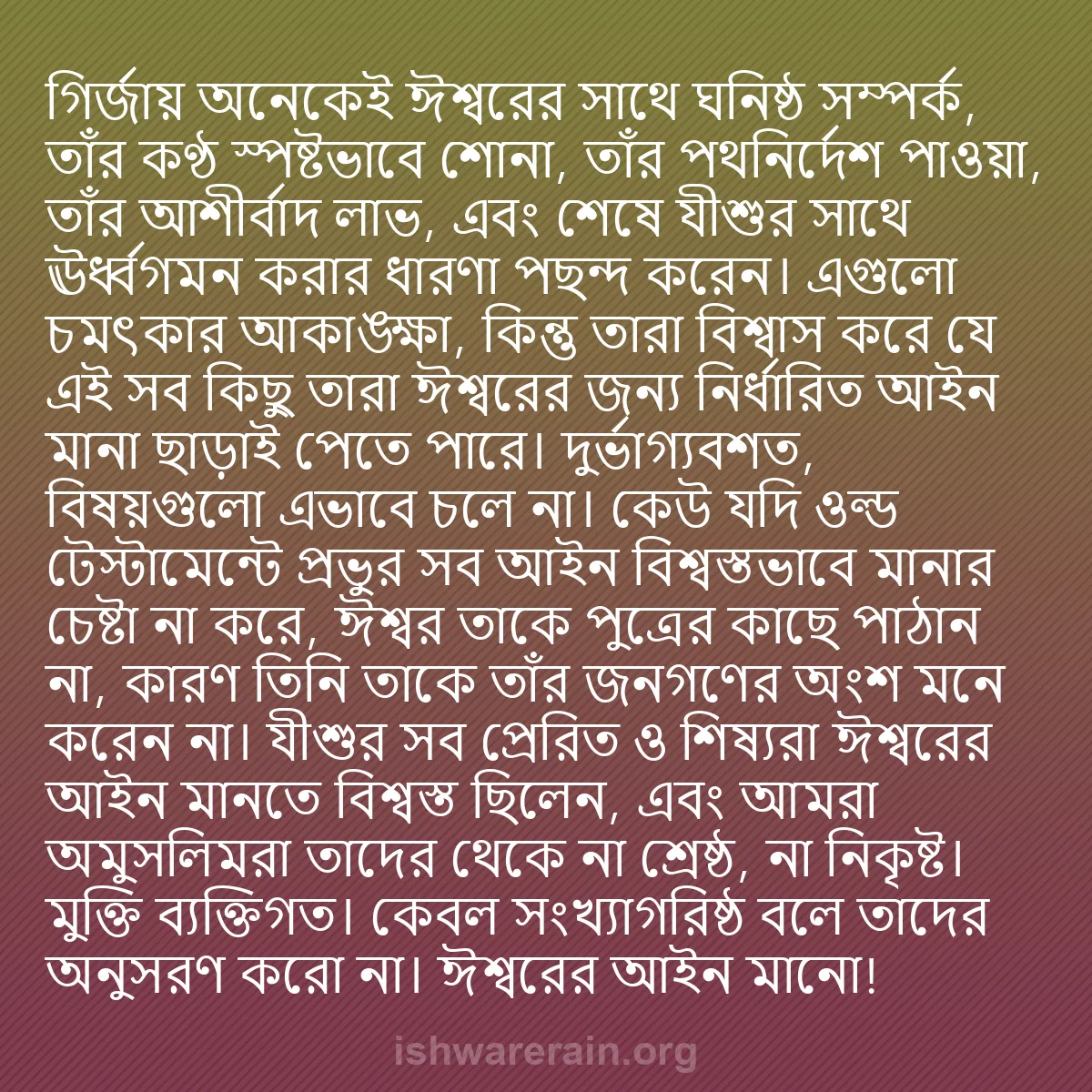 গির্জায় অনেকেই ঈশ্বরের সাথে ঘনিষ্ঠ সম্পর্ক, তাঁর কণ্ঠ স্পষ্টভাবে শোনা, তাঁর পথনির্দেশ পাওয়া, তাঁর আশীর্বাদ লাভ, এবং শেষে যীশুর সাথে ঊর্ধ্বগমন করার ধারণা পছন্দ করেন। এগুলো চমৎকার আকাঙ্ক্ষা, কিন্তু তারা বিশ্বাস করে যে এই সব কিছু তারা ঈশ্বরের জন্য নির্ধারিত আইন মানা ছাড়াই পেতে পারে। দুর্ভাগ্যবশত, বিষয়গুলো এভাবে চলে না। কেউ যদি ওল্ড টেস্টামেন্টে প্রভুর সব আইন বিশ্বস্তভাবে মানার চেষ্টা না করে, ঈশ্বর তাকে পুত্রের কাছে পাঠান না, কারণ তিনি তাকে তাঁর জনগণের অংশ মনে করেন না। যীশুর সব প্রেরিত ও শিষ্যরা ঈশ্বরের আইন মানতে বিশ্বস্ত ছিলেন, এবং আমরা অমুসলিমরা তাদের থেকে না শ্রেষ্ঠ, না নিকৃষ্ট। মুক্তি ব্যক্তিগত। কেবল সংখ্যাগরিষ্ঠ বলে তাদের অনুসরণ করো না। ঈশ্বরের আইন মানো!

ishwarerain.org